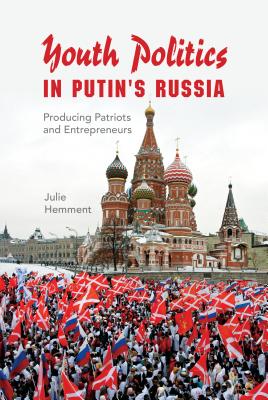 Youth Politics
IN PUTIN'S RUSSIA

Producing Patriots and Entrepreneurs

Julie Hemment